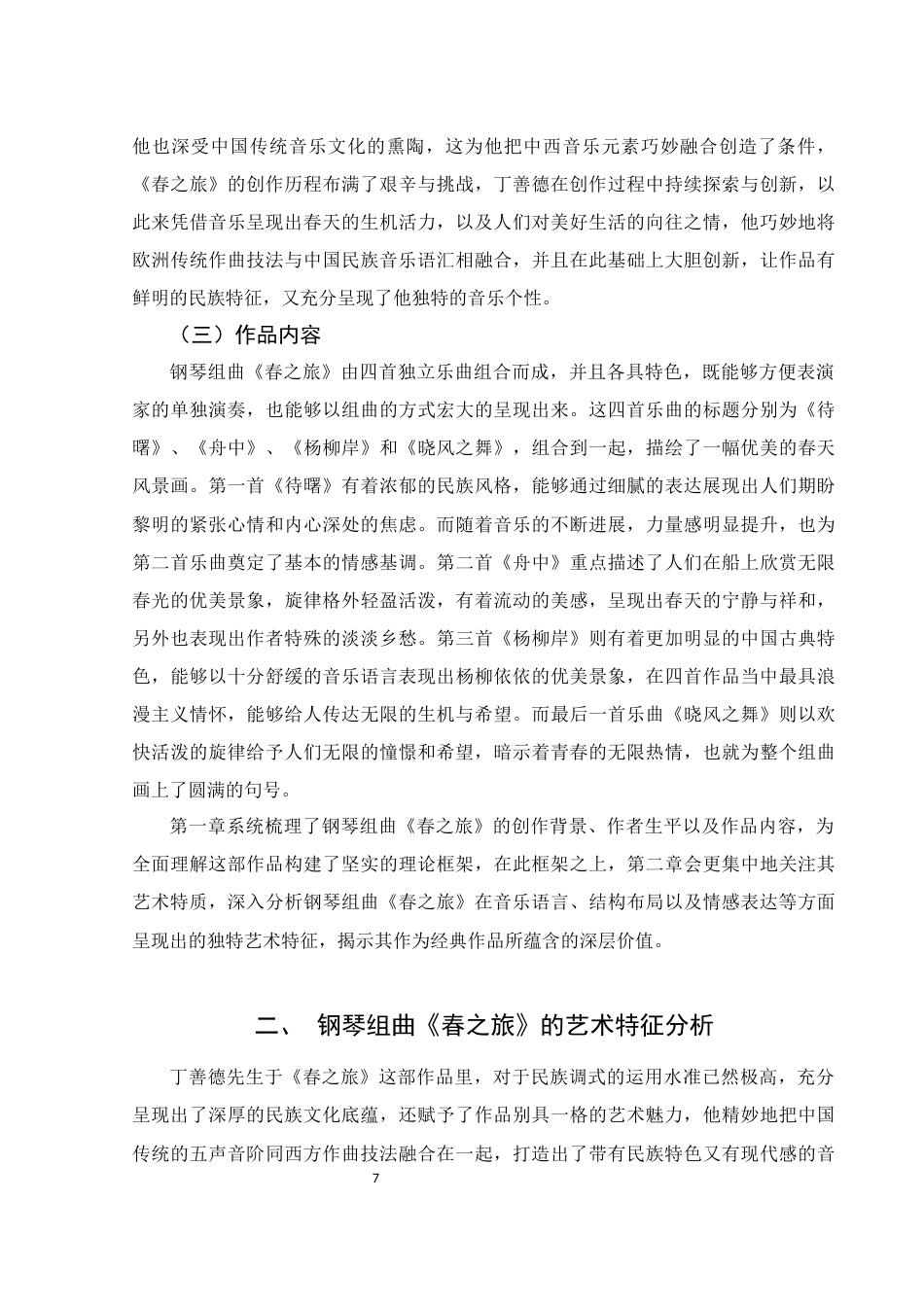 他也深受中国传统音乐文化的熏陶，这为他把中西音乐元素巧妙融合创造了条件，《春之旅》的创作历程布满了艰辛与挑战，丁善德在创作过程中持续探索与创新，以此来凭借音乐呈现出春天的生机活力，以及人们对美好生活的向往之情，他巧妙地将欧洲传统作曲技法与中国民族音乐语汇相融合，并且在此基础上大胆创新，让作品有鲜明的民族特征，又充分呈现了他独特的音乐个性。

（三）作品内容

钢琴组曲《春之旅》由四首独立乐曲组合而成，并且各具特色，既能够方便表演家的单独演奏，也能够以组曲的方式宏大的呈现出来。这四首乐曲的标题分别为《待曙》、《舟中》、《杨柳岸》和《晓风之舞》，组合到一起，描绘了一幅优美的春天风景画。第一首《待曙》有着浓郁的民族风格，能够通过细腻的表达展现出人们期盼黎明的紧张心情和内心深处的焦虑。而随着音乐的不断进展，力量感明显提升，也为第二首乐曲奠定了基本的情感基调。第二首《舟中》重点描述了人们在船上欣赏无限春光的优美景象，旋律格外轻盈活泼，有着流动的美感，呈现出春天的宁静与祥和，另外也表现出作者特殊的淡淡乡愁。第三首《杨柳岸》则有着更加明显的中国古典特色，能够以十分舒缓的音乐语言表现出杨柳依依的优美景象，在四首作品当中最具浪漫主义情怀，能够给人传达无限的生机与希望。而最后一首乐曲《晓风之舞》则以欢快活泼的旋律给予人们无限的憧憬和希望，暗示着青春的无限热情，也就为整个组曲画上了圆满的句号。

第一章系统梳理了钢琴组曲《春之旅》的创作背景、作者生平以及作品内容，为全面理解这部作品构建了坚实的理论框架，在此框架之上，第二章会更集中地关注其艺术特质，深入分析钢琴组曲《春之旅》在音乐语言、结构布局以及情感表达等方面呈现出的独特艺术特征，揭示其作为经典作品所蕴含的深层价值。

二、 钢琴组曲《春之旅》的艺术特征分析

丁善德先生于《春之旅》这部作品里，对于民族调式的运用水准已然极高，充分呈现出了深厚的民族文化底蕴，还赋予了作品别具一格的艺术魅力，他精妙地把中国传统的五声音阶同西方作曲技法融合在一起，打造出了带有民族特色又有现代感的音

7